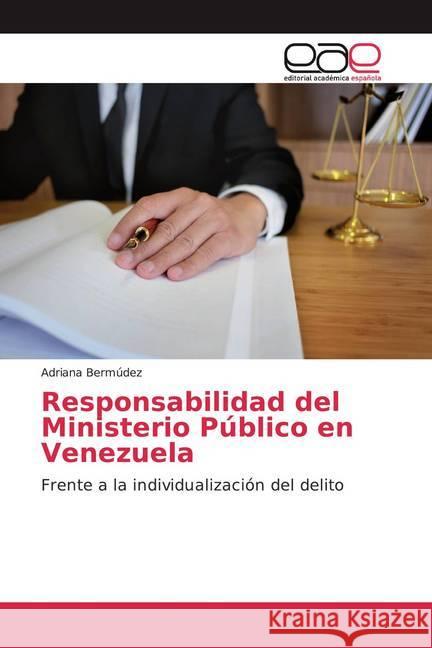 eae
editorial académica española

Adriana Bermúdez

Responsabilidad del Ministerio Público en Venezuela

Frente a la individualización del delito

Kraina Książek